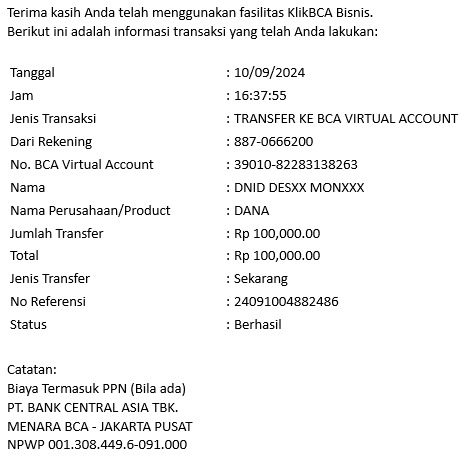 Terima kasih Anda telah menggunakan fasilitas KlikBCA Bisnis.
Berikut ini adalah informasi transaksi yang telah Anda lakukan:

| | |
|---|---|
| Tanggal | : 10/09/2024 |
| Jam | : 16:37:55 |
| Jenis Transaksi | : TRANSFER KE BCA VIRTUAL ACCOUNT |
| Dari Rekening | : 887-0666200 |
| No. BCA Virtual Account | : 39010-82283138263 |
| Nama | : DNID DESXX MONXXX |
| Nama Perusahaan/Product | : DANA |
| Jumlah Transfer | : Rp 100,000.00 |
| Total | : Rp 100,000.00 |
| Jenis Transfer | : Sekarang |
| No Referensi | : 24091004882486 |
| Status | : Berhasil |

Catatan:
Biaya Termasuk PPN (Bila ada)
PT. BANK CENTRAL ASIA TBK.
MENARA BCA - JAKARTA PUSAT
NPWP 001.308.449.6-091.000